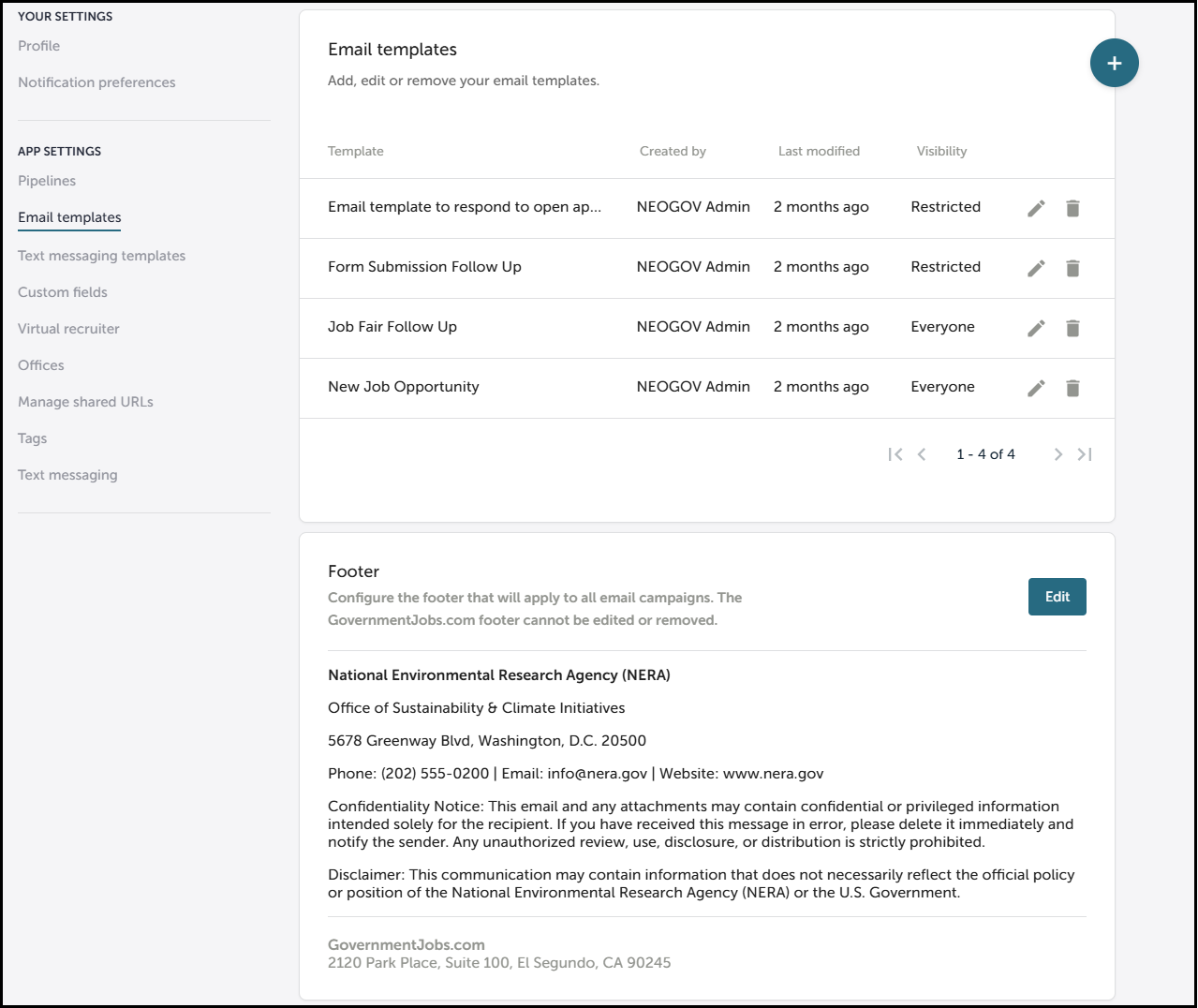 YOUR SETTINGS
Profile
Notification preferences

APP SETTINGS
Pipelines
Email templates
Text messaging templates
Custom fields
Virtual recruiter
Offices
Manage shared URLs
Tags
Text messaging

Email templates
Add, edit or remove your email templates.

+

| Template | Created by | Last modified | Visibility |
|---|---|---|---|
| Email template to respond to open ap... | NEOGOV Admin | 2 months ago | Restricted |
| Form Submission Follow Up | NEOGOV Admin | 2 months ago | Restricted |
| Job Fair Follow Up | NEOGOV Admin | 2 months ago | Everyone |
| New Job Opportunity | NEOGOV Admin | 2 months ago | Everyone |

1 - 4 of 4

Footer
Configure the footer that will apply to all email campaigns. The GovernmentJobs.com footer cannot be edited or removed.

Edit

National Environmental Research Agency (NERA)

Office of Sustainability & Climate Initiatives

5678 Greenway Blvd, Washington, D.C. 20500

Phone: (202) 555-0200 | Email: info@nera.gov | Website: www.nera.gov

Confidentiality Notice: This email and any attachments may contain confidential or privileged information intended solely for the recipient. If you have received this message in error, please delete it immediately and notify the sender. Any unauthorized review, use, disclosure, or distribution is strictly prohibited.

Disclaimer: This communication may contain information that does not necessarily reflect the official policy or position of the National Environmental Research Agency (NERA) or the U.S. Government.

GovernmentJobs.com
2120 Park Place, Suite 100, El Segundo, CA 90245